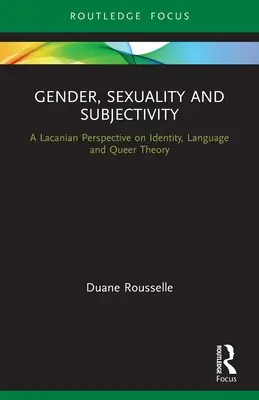 ROUTLEDGE FOCUS

GENDER, SEXUALITY AND SUBJECTIVITY

A Lacanian Perspective on Identity, Language and Queer Theory

Duane Rousselle

ROUTLEDGE

Focus